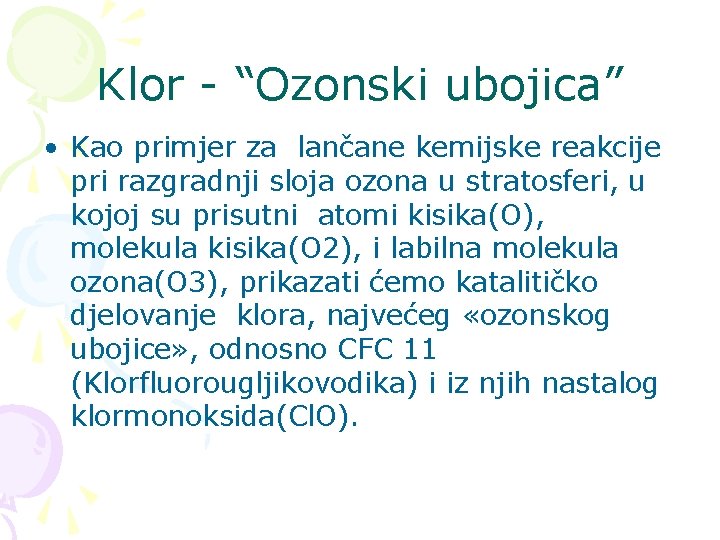 Klor - “Ozonski ubojica”

• Kao primjer za lančane kemijske reakcije pri razgradnji sloja ozona u stratosferi, u kojoj su prisutni atomi kisika(O), molekula kisika(O2), i labilna molekula ozona(O3), prikazati ćemo katalitičko djelovanje klora, najvećeg «ozonskog ubojice», odnosno CFC 11 (Klorfluorougljikovodika) i iz njih nastalog klormonoksida(ClO).